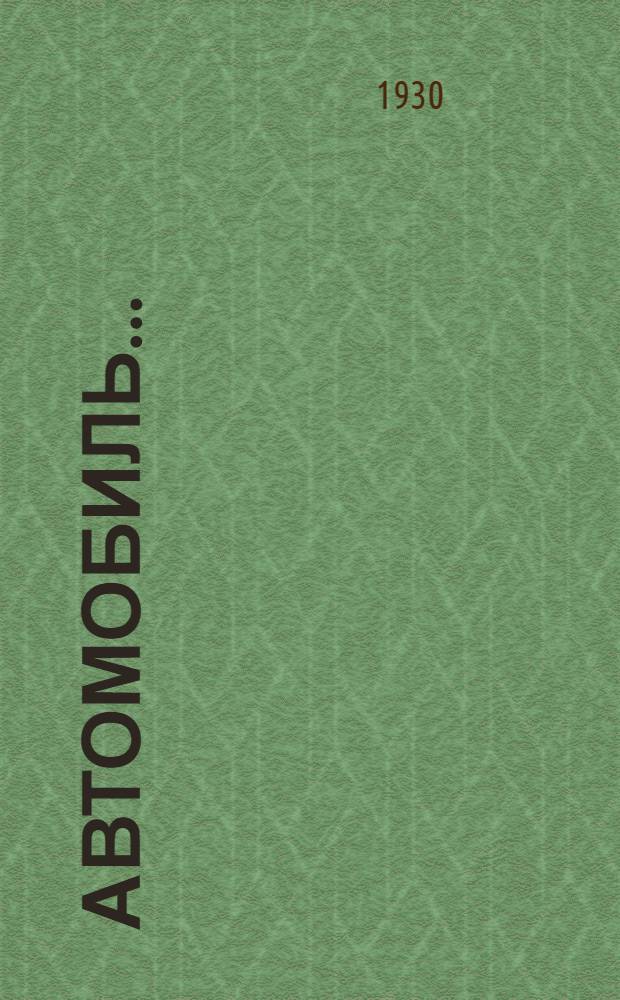 1930

АВТОМОБИЛЬ...